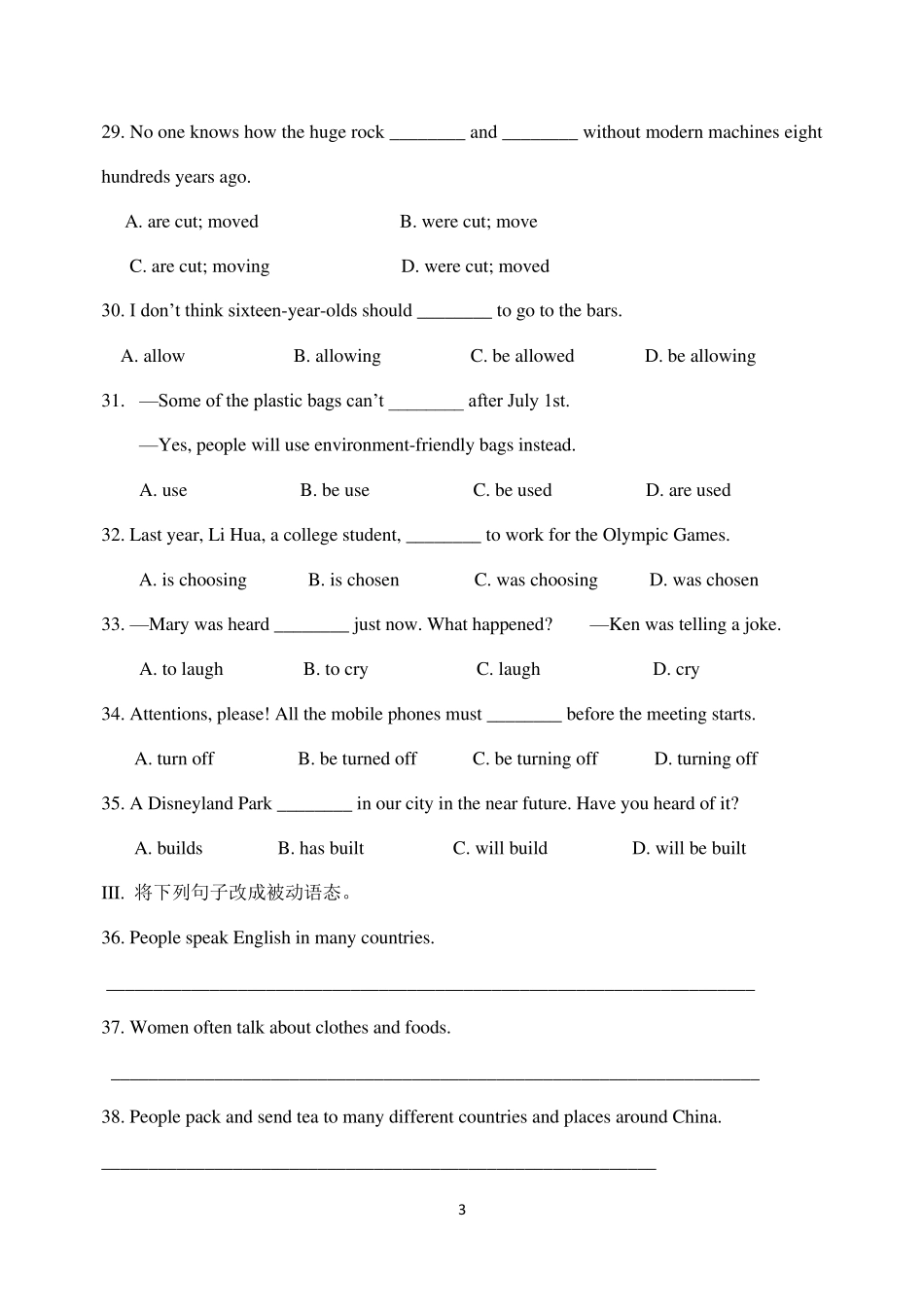 29. No one knows how the huge rock ____ and ____ without modern machines eight hundreds years ago.

A. are cut; moved B. were cut; move

C. are cut; moving D. were cut; moved

30. I don't think sixteen-year-olds should ____ to go to the bars.

A. allow B. allowing C. be allowed D. be allowing

31. —Some of the plastic bags can't ____ after July 1st.

—Yes, people will use environment-friendly bags instead.

A. use B. be use C. be used D. are used

32. Last year, Li Hua, a college student, ____ to work for the Olympic Games.

A. is choosing B. is chosen C. was choosing D. was chosen

33. —Mary was heard ____ just now. What happened? —Ken was telling a joke.

A. to laugh B. to cry C. laugh D. cry

34. Attentions, please! All the mobile phones must ____ before the meeting starts.

A. turn off B. be turned off C. be turning off D. turning off

35. A Disneyland Park ____ in our city in the near future. Have you heard of it?

A. builds B. has built C. will build D. will be built

III. 将下列句子改成被动语态。

36. People speak English in many countries.

____

37. Women often talk about clothes and foods.

____

38. People pack and send tea to many different countries and places around China.

____

3